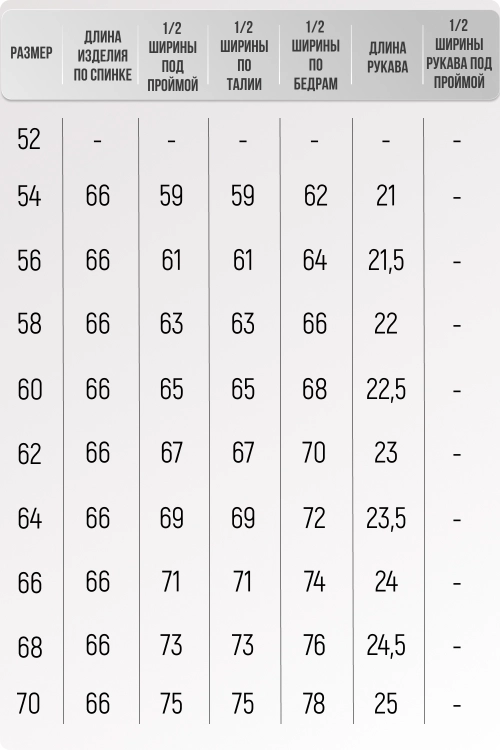 | РАЗМЕР | ДЛИНА ИЗДЕЛИЯ ПО СПИНКЕ | 1/2 ШИРИНЫ ПОД ПРОЙМОЙ | 1/2 ШИРИНЫ ПО ТАЛИИ | 1/2 ШИРИНЫ ПО БЕДРАМ | ДЛИНА РУКАВА | 1/2 ШИРИНЫ РУКАВА ПОД ПРОЙМОЙ |
|---|---|---|---|---|---|---|
| 52 | - | - | - | - | - | - |
| 54 | 66 | 59 | 59 | 62 | 21 | - |
| 56 | 66 | 61 | 61 | 64 | 21,5 | - |
| 58 | 66 | 63 | 63 | 66 | 22 | - |
| 60 | 66 | 65 | 65 | 68 | 22,5 | - |
| 62 | 66 | 67 | 67 | 70 | 23 | - |
| 64 | 66 | 69 | 69 | 72 | 23,5 | - |
| 66 | 66 | 71 | 71 | 74 | 24 | - |
| 68 | 66 | 73 | 73 | 76 | 24,5 | - |
| 70 | 66 | 75 | 75 | 78 | 25 | - |